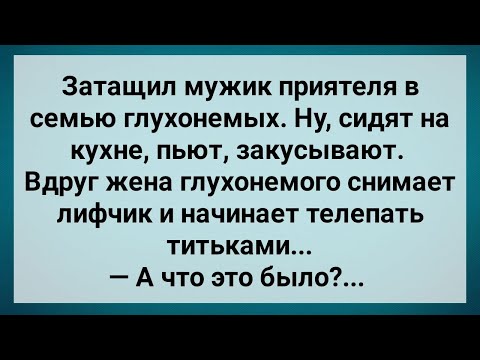 Затащил мужик приятеля в семью глухонемых. Ну, сидят на кухне, пьют, закусывают. Вдруг жена глухонемого снимает лифчик и начинает телепать титьками...
— А что это было?...